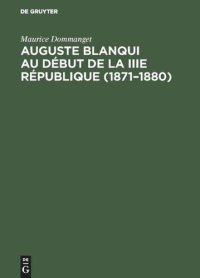 DE GRUYTER

Maurice Dommanget

AUGUSTE BLANQUI AU DÉBUT DE LA IIIE RÉPUBLIQUE (1871–1880)

DE G